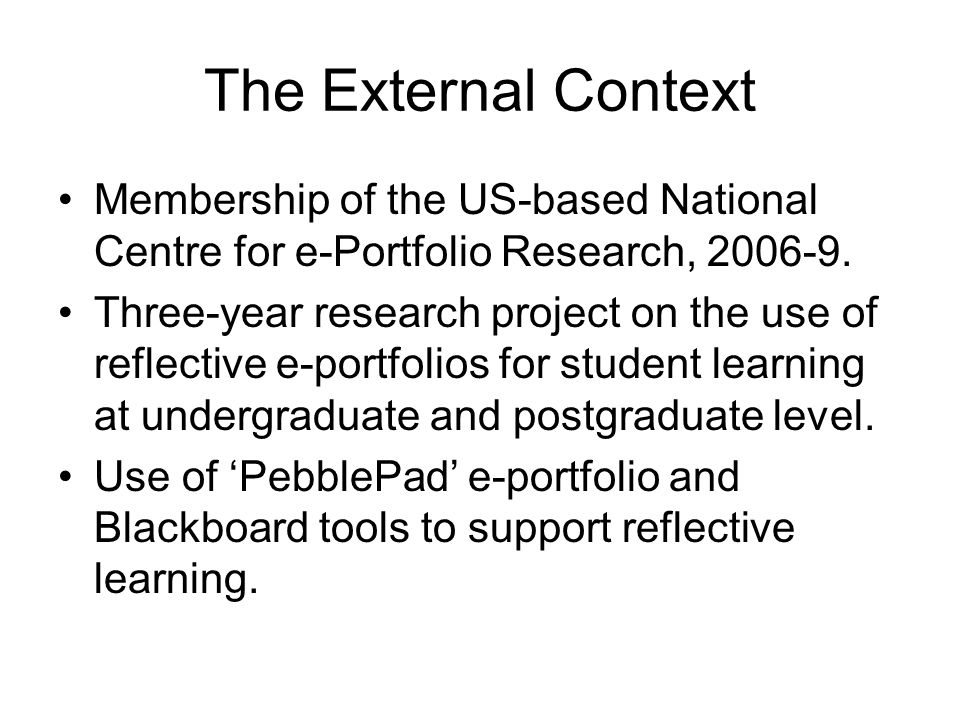 The External Context

• Membership of the US-based National Centre for e-Portfolio Research, 2006-9.

• Three-year research project on the use of reflective e-portfolios for student learning at undergraduate and postgraduate level.

• Use of ‘PebblePad’ e-portfolio and Blackboard tools to support reflective learning.